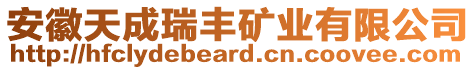 安徽天成瑞丰矿业有限公司
http://hfclydebeard.cn.coovee.com